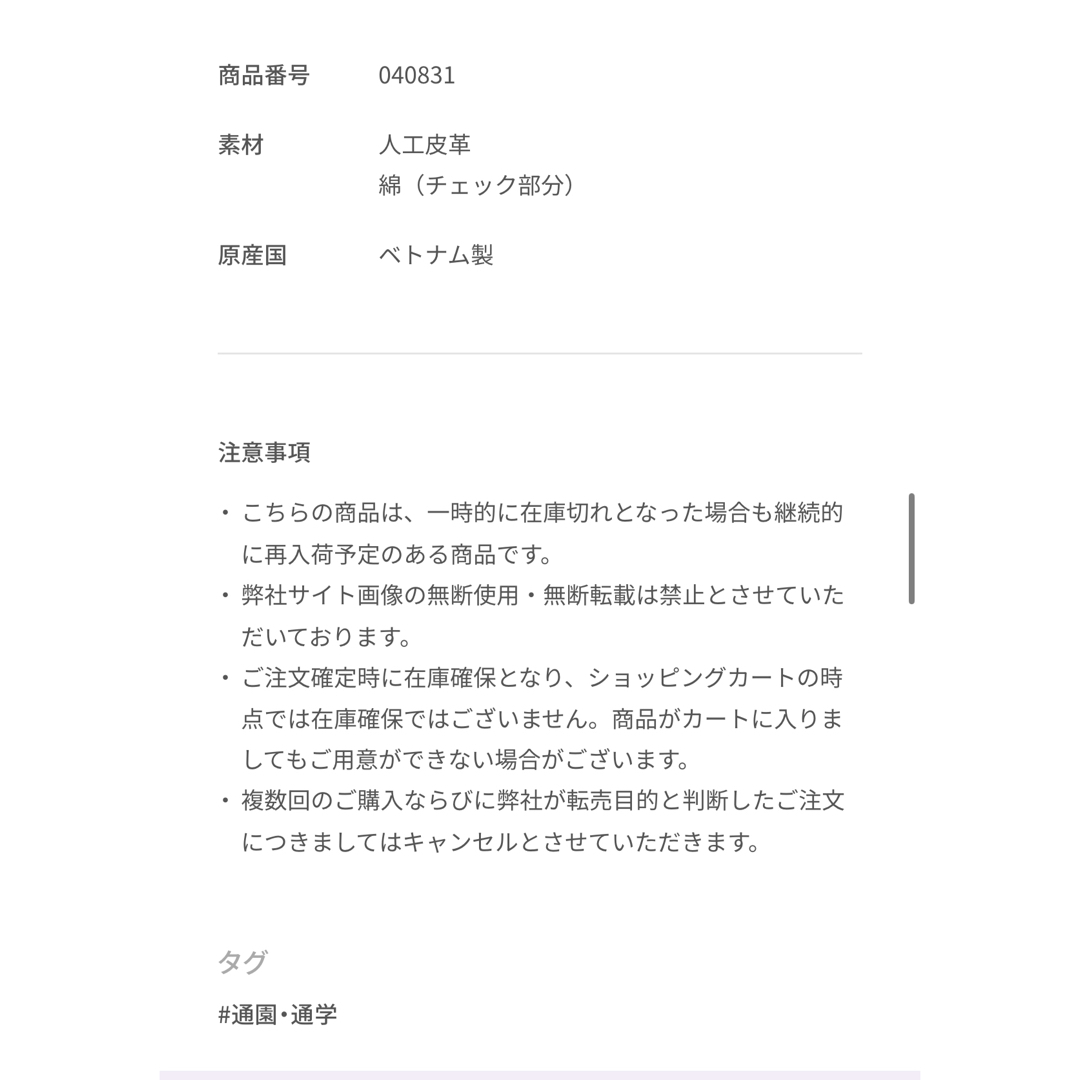 商品番号 040831

素材 人工皮革
綿（チェック部分）

原産国 ベトナム製

注意事項

・こちらの商品は、一時的に在庫切れとなった場合も継続的に再入荷予定のある商品です。
・弊社サイト画像の無断使用・無断転載は禁止とさせていただいております。
・ご注文確定時に在庫確保となり、ショッピングカートの時点では在庫確保ではございません。商品がカートに入りましてもご用意ができない場合がございます。
・複数回のご購入ならびに弊社が転売目的と判断したご注文につきましてはキャンセルとさせていただきます。

タグ

#通園・通学